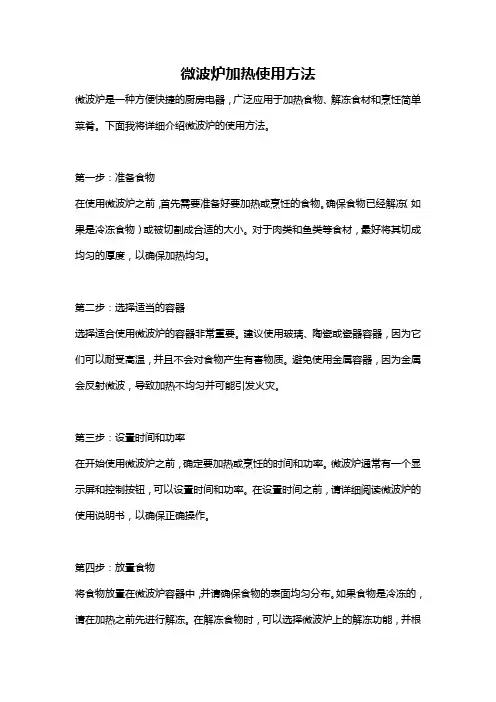 微波炉加热使用方法

微波炉是一种方便快捷的厨房电器，广泛应用于加热食物、解冻食材和烹饪简单菜肴。下面我将详细介绍微波炉的使用方法。

第一步：准备食物

在使用微波炉之前，首先需要准备好要加热或烹饪的食物。确保食物已经解冻（如果是冷冻食物）或被切割成合适的大小。对于肉类和鱼类等食材，最好将其切成均匀的厚度，以确保加热均匀。

第二步：选择适当的容器

选择适合使用微波炉的容器非常重要。建议使用玻璃、陶瓷或瓷器容器，因为它们可以耐受高温，并且不会对食物产生有害物质。避免使用金属容器，因为金属会反射微波，导致加热不均匀并可能引发火灾。

第三步：设置时间和功率

在开始使用微波炉之前，确定要加热或烹饪的时间和功率。微波炉通常有一个显示屏和控制按钮，可以设置时间和功率。在设置时间之前，请详细阅读微波炉的使用说明书，以确保正确操作。

第四步：放置食物

将食物放置在微波炉容器中，并请确保食物的表面均匀分布。如果食物是冷冻的，请在加热之前先进行解冻。在解冻食物时，可以选择微波炉上的解冻功能，并根